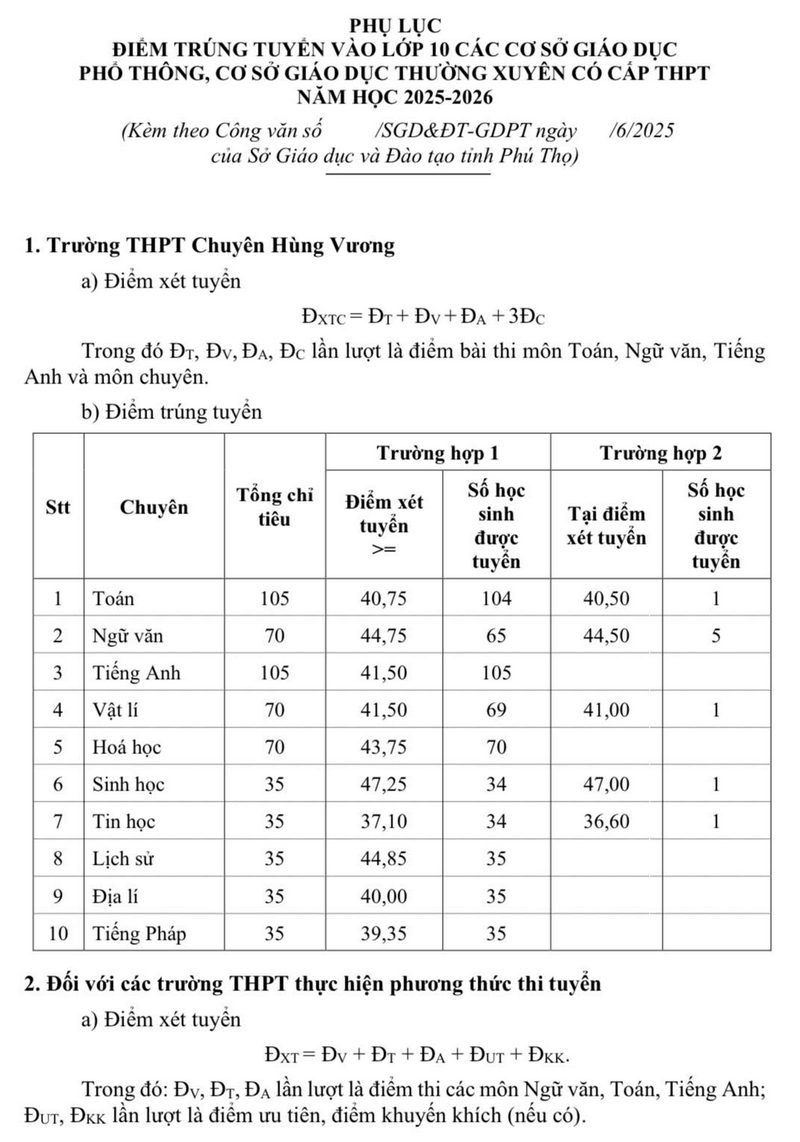 PHỤ LỤC
ĐIỂM TRÚNG TUYỂN VÀO LỚP 10 CÁC CƠ SỞ GIÁO DỤC PHỔ THÔNG, CƠ SỞ GIÁO DỤC THƯỜNG XUYÊN CÓ CẤP THPT
NĂM HỌC 2025-2026

(Kèm theo Công văn số /SGD&ĐT-GDPT ngày /6/2025 của Sở Giáo dục và Đào tạo tỉnh Phú Thọ)

1. Trường THPT Chuyên Hùng Vương

a) Điểm xét tuyển

$Đ_{XTC} = Đ_T + Đ_V + Đ_A + 3Đ_C$

Trong đó $Đ_T$, $Đ_V$, $Đ_A$, $Đ_C$ lần lượt là điểm bài thi môn Toán, Ngữ văn, Tiếng Anh và môn chuyên.

b) Điểm trúng tuyển

| Stt | Chuyên | Tổng chỉ tiêu | Trường hợp 1: Điểm xét tuyển >= | Trường hợp 1: Số học sinh được tuyển | Trường hợp 2: Tại điểm xét tuyển | Trường hợp 2: Số học sinh được tuyển |
|---|---|---|---|---|---|---|
| 1 | Toán | 105 | 40,75 | 104 | 40,50 | 1 |
| 2 | Ngữ văn | 70 | 44,75 | 65 | 44,50 | 5 |
| 3 | Tiếng Anh | 105 | 41,50 | 105 | | |
| 4 | Vật lí | 70 | 41,50 | 69 | 41,00 | 1 |
| 5 | Hoá học | 70 | 43,75 | 70 | | |
| 6 | Sinh học | 35 | 47,25 | 34 | 47,00 | 1 |
| 7 | Tin học | 35 | 37,10 | 34 | 36,60 | 1 |
| 8 | Lịch sử | 35 | 44,85 | 35 | | |
| 9 | Địa lí | 35 | 40,00 | 35 | | |
| 10 | Tiếng Pháp | 35 | 39,35 | 35 | | |

2. Đối với các trường THPT thực hiện phương thức thi tuyển

a) Điểm xét tuyển

$Đ_{XT} = Đ_V + Đ_T + Đ_A + Đ_{UT} + Đ_{KK}$.

Trong đó: $Đ_V$, $Đ_T$, $Đ_A$ lần lượt là điểm thi các môn Ngữ văn, Toán, Tiếng Anh; $Đ_{UT}$, $Đ_{KK}$ lần lượt là điểm ưu tiên, điểm khuyến khích (nếu có).